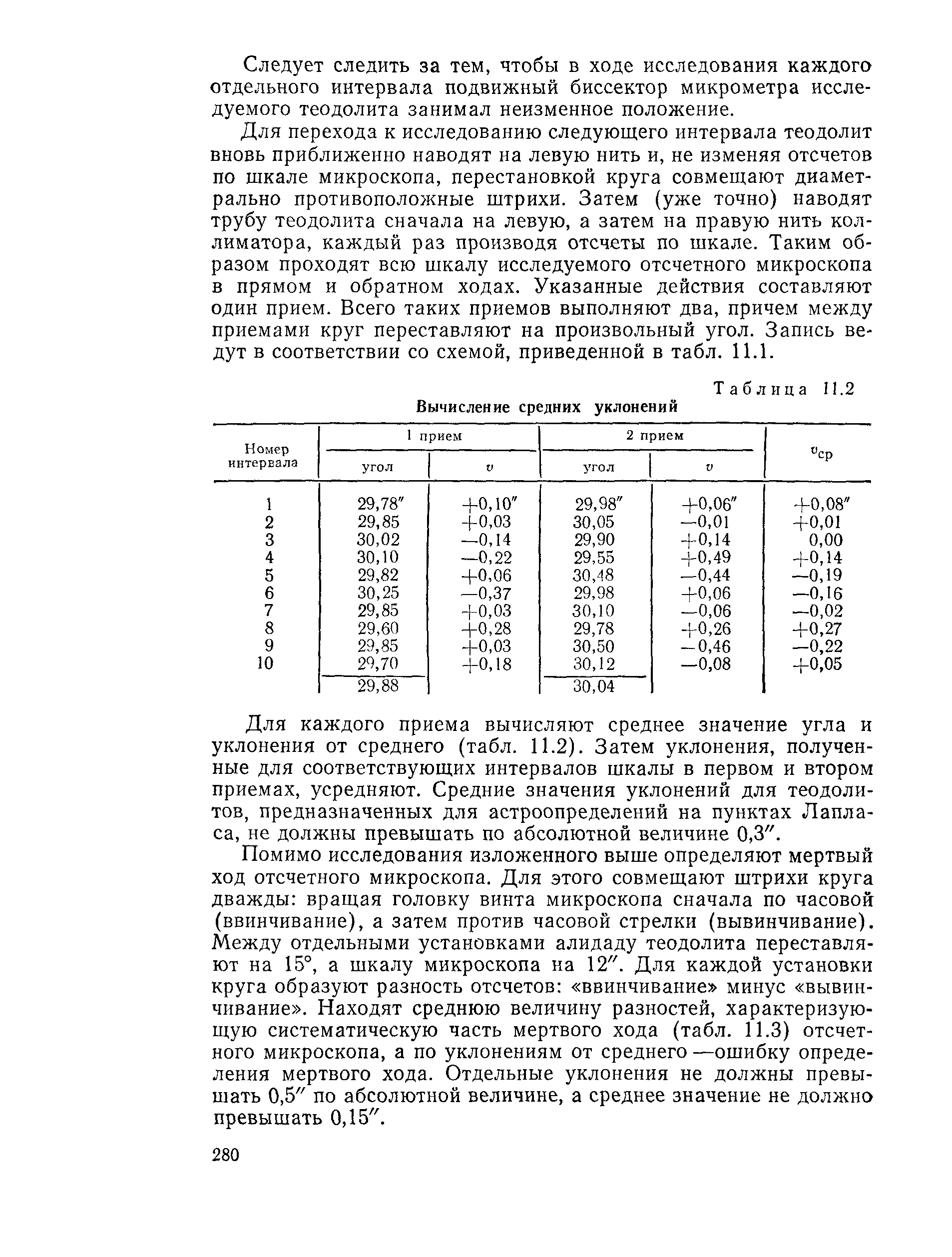 Следует следить за тем, чтобы в ходе исследования каждого отдельного интервала подвижный биссектор микрометра исследуемого теодолита занимал неизменное положение.

Для перехода к исследованию следующего интервала теодолит вновь приближенно наводят на левую нить и, не изменяя отсчетов по шкале микроскопа, перестановкой круга совмещают диаметрально противоположные штрихи. Затем (уже точно) наводят трубу теодолита сначала на левую, а затем на правую нить коллиматора, каждый раз производя отсчеты по шкале. Таким образом проходят всю шкалу исследуемого отсчетного микроскопа в прямом и обратном ходах. Указанные действия составляют один прием. Всего таких приемов выполняют два, причем между приемами круг переставляют на произвольный угол. Запись ведут в соответствии со схемой, приведенной в табл. 11.1.

Таблица 11.2

Вычисление средних уклонений

| Номер интервала | 1 прием угол | 1 прием $v$ | 2 прием угол | 2 прием $v$ | $v_{ср}$ |
|---|---|---|---|---|---|
| 1 | 29,78″ | +0,10″ | 29,98″ | +0,06″ | +0,08″ |
| 2 | 29,85 | +0,03 | 30,05 | —0,01 | +0,01 |
| 3 | 30,02 | —0,14 | 29,90 | +0,14 | 0,00 |
| 4 | 30,10 | —0,22 | 29,55 | +0,49 | +0,14 |
| 5 | 29,82 | +0,06 | 30,48 | —0,44 | —0,19 |
| 6 | 30,25 | —0,37 | 29,98 | +0,06 | —0,16 |
| 7 | 29,85 | +0,03 | 30,10 | —0,06 | —0,02 |
| 8 | 29,60 | +0,28 | 29,78 | +0,26 | +0,27 |
| 9 | 29,85 | +0,03 | 30,50 | —0,46 | —0,22 |
| 10 | 29,70 | +0,18 | 30,12 | —0,08 | +0,05 |
| | 29,88 | | 30,04 | | |

Для каждого приема вычисляют среднее значение угла и уклонения от среднего (табл. 11.2). Затем уклонения, полученные для соответствующих интервалов шкалы в первом и втором приемах, усредняют. Средние значения уклонений для теодолитов, предназначенных для астроопределений на пунктах Лапласа, не должны превышать по абсолютной величине 0,3″.

Помимо исследования изложенного выше определяют мертвый ход отсчетного микроскопа. Для этого совмещают штрихи круга дважды: вращая головку винта микроскопа сначала по часовой (ввинчивание), а затем против часовой стрелки (вывинчивание). Между отдельными установками алидаду теодолита переставляют на 15°, а шкалу микроскопа на 12″. Для каждой установки круга образуют разность отсчетов: «ввинчивание» минус «вывинчивание». Находят среднюю величину разностей, характеризующую систематическую часть мертвого хода (табл. 11.3) отсчетного микроскопа, а по уклонениям от среднего —ошибку определения мертвого хода. Отдельные уклонения не должны превышать 0,5″ по абсолютной величине, а среднее значение не должно превышать 0,15″.

280